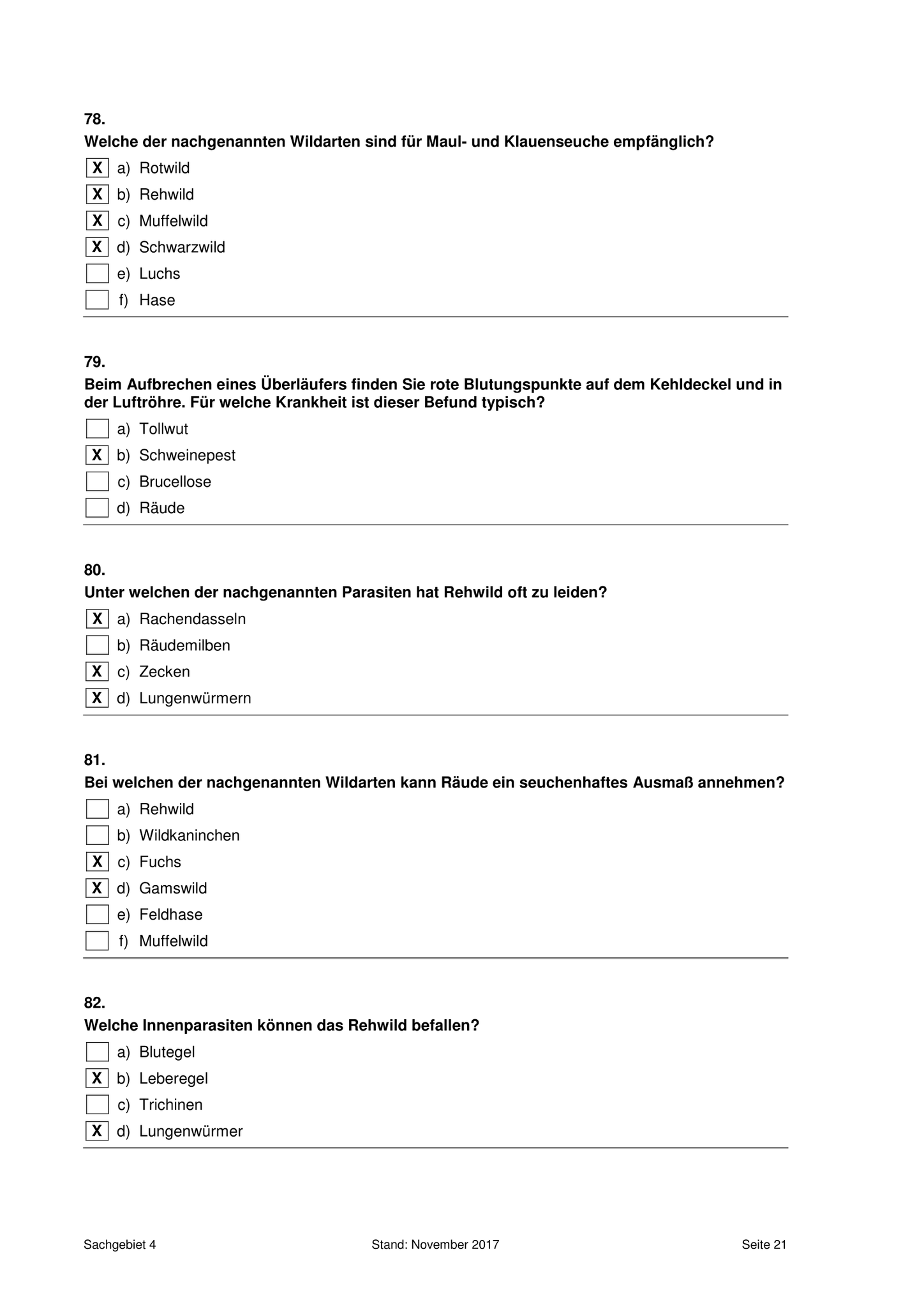 78.
Welche der nachgenannten Wildarten sind für Maul- und Klauenseuche empfänglich?

X a) Rotwild
X b) Rehwild
X c) Muffelwild
X d) Schwarzwild
e) Luchs
f) Hase

79.
Beim Aufbrechen eines Überläufers finden Sie rote Blutungspunkte auf dem Kehldeckel und in der Luftröhre. Für welche Krankheit ist dieser Befund typisch?

a) Tollwut
X b) Schweinepest
c) Brucellose
d) Räude

80.
Unter welchen der nachgenannten Parasiten hat Rehwild oft zu leiden?

X a) Rachendasseln
b) Räudemilben
X c) Zecken
X d) Lungenwürmern

81.
Bei welchen der nachgenannten Wildarten kann Räude ein seuchenhaftes Ausmaß annehmen?

a) Rehwild
b) Wildkaninchen
X c) Fuchs
X d) Gamswild
e) Feldhase
f) Muffelwild

82.
Welche Innenparasiten können das Rehwild befallen?

a) Blutegel
X b) Leberegel
c) Trichinen
X d) Lungenwürmer

Sachgebiet 4 Stand: November 2017 Seite 21